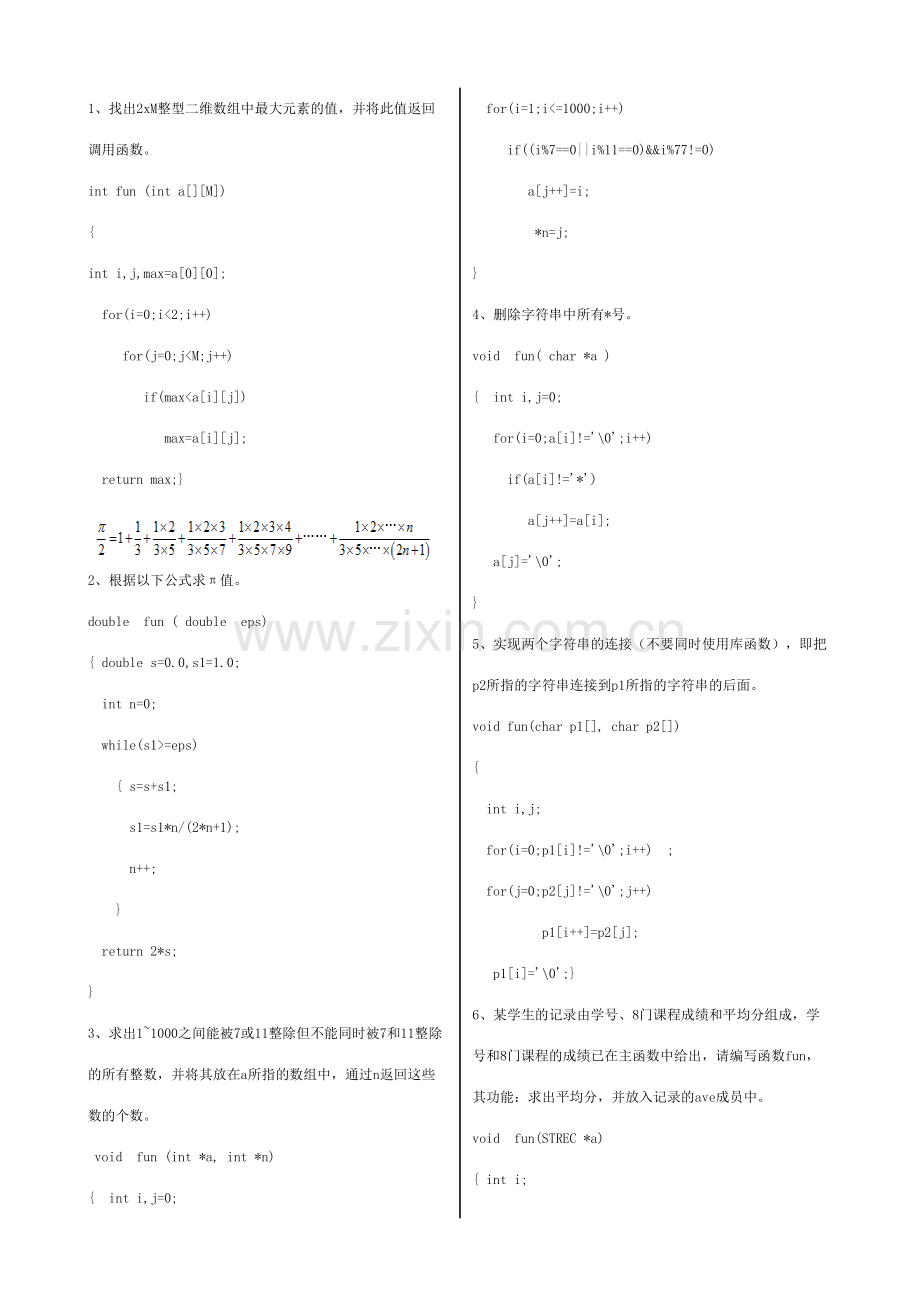 1、找出2xM整型二维数组中最大元素的值，并将此值返回调用函数。

int fun (int a[][M])

{

int i,j,max=a[0][0];

for(i=0;i<2;i++)

for(j=0;j<M;j++)

if(max<a[i][j])

max=a[i][j];

return max;}

$\frac{\pi}{2}=1+\frac{1}{3}+\frac{1\times2}{3\times5}+\frac{1\times2\times3}{3\times5\times7}+\frac{1\times2\times3\times4}{3\times5\times7\times9}+\cdots\cdots+\frac{1\times2\times\cdots\times n}{3\times5\times\cdots\times(2n+1)}$

2、根据以下公式求π值。

double fun ( double eps)

{ double s=0.0,s1=1.0;

int n=0;

while(s1>=eps)

{ s=s+s1;

s1=s1*n/(2*n+1);

n++;

}

return 2*s;

}

3、求出1~1000之间能被7或11整除但不能同时被7和11整除的所有整数，并将其放在a所指的数组中，通过n返回这些数的个数。

void fun (int *a, int *n)

{ int i,j=0;

for(i=1;i<=1000;i++)

if((i%7==0||i%11==0)&&i%77!=0)

a[j++]=i;

*n=j;

}

4、删除字符串中所有*号。

void fun( char *a )

{ int i,j=0;

for(i=0;a[i]!='\0';i++)

if(a[i]!='*')

a[j++]=a[i];

a[j]='\0';

}

5、实现两个字符串的连接（不要同时使用库函数），即把p2所指的字符串连接到p1所指的字符串的后面。

void fun(char p1[], char p2[])

{

int i,j;

for(i=0;p1[i]!='\0';i++) ;

for(j=0;p2[j]!='\0';j++)

p1[i++]=p2[j];

p1[i]='\0';}

6、某学生的记录由学号、8门课程成绩和平均分组成，学号和8门课程的成绩已在主函数中给出，请编写函数fun，其功能：求出平均分，并放入记录的ave成员中。

void fun(STREC *a)

{ int i;

www.zixin.com.cn